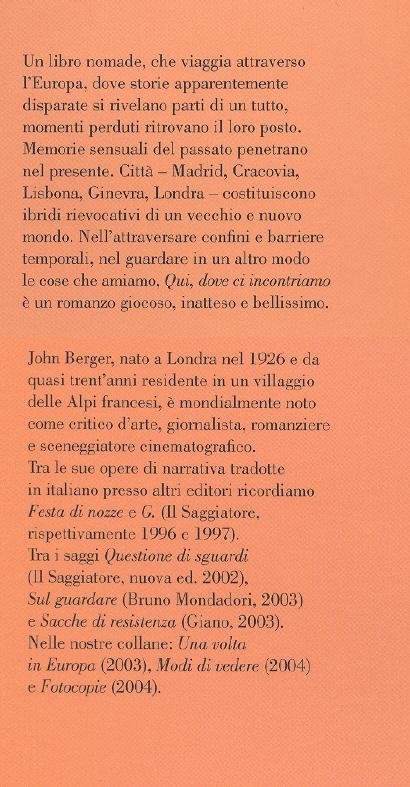 Un libro nomade, che viaggia attraverso l'Europa, dove storie apparentemente disparate si rivelano parti di un tutto, momenti perduti ritrovano il loro posto. Memorie sensuali del passato penetrano nel presente. Città – Madrid, Cracovia, Lisbona, Ginevra, Londra – costituiscono ibridi rievocativi di un vecchio e nuovo mondo. Nell'attraversare confini e barriere temporali, nel guardare in un altro modo le cose che amiamo, Qui, dove ci incontriamo è un romanzo giocoso, inatteso e bellissimo.

John Berger, nato a Londra nel 1926 e da quasi trent'anni residente in un villaggio delle Alpi francesi, è mondialmente noto come critico d'arte, giornalista, romanziere e sceneggiatore cinematografico.
Tra le sue opere di narrativa tradotte in italiano presso altri editori ricordiamo Festa di nozze e G. (Il Saggiatore, rispettivamente 1996 e 1997).
Tra i saggi Questione di sguardi (Il Saggiatore, nuova ed. 2002), Sul guardare (Bruno Mondadori, 2003) e Sacche di resistenza (Giano, 2003).
Nelle nostre collane: Una volta in Europa (2003), Modi di vedere (2004) e Fotocopie (2004).